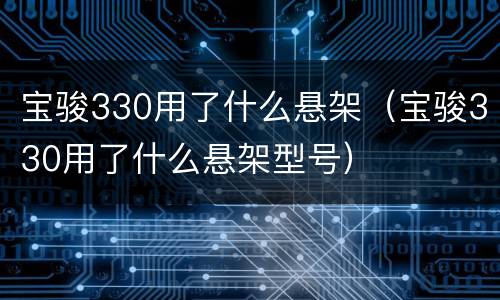 宝骏330用了什么悬架（宝骏330用了什么悬架型号）